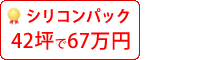 シリコンパック
42坪で67万円